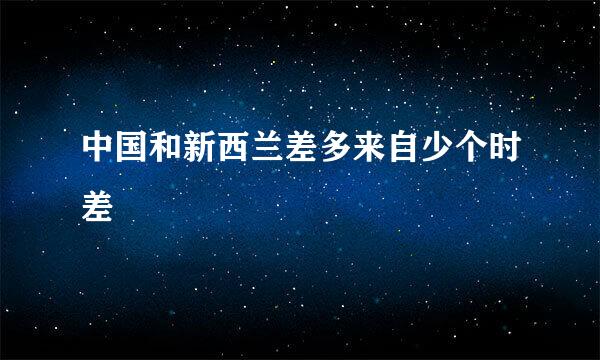 中国和新西兰差多来自少个时差